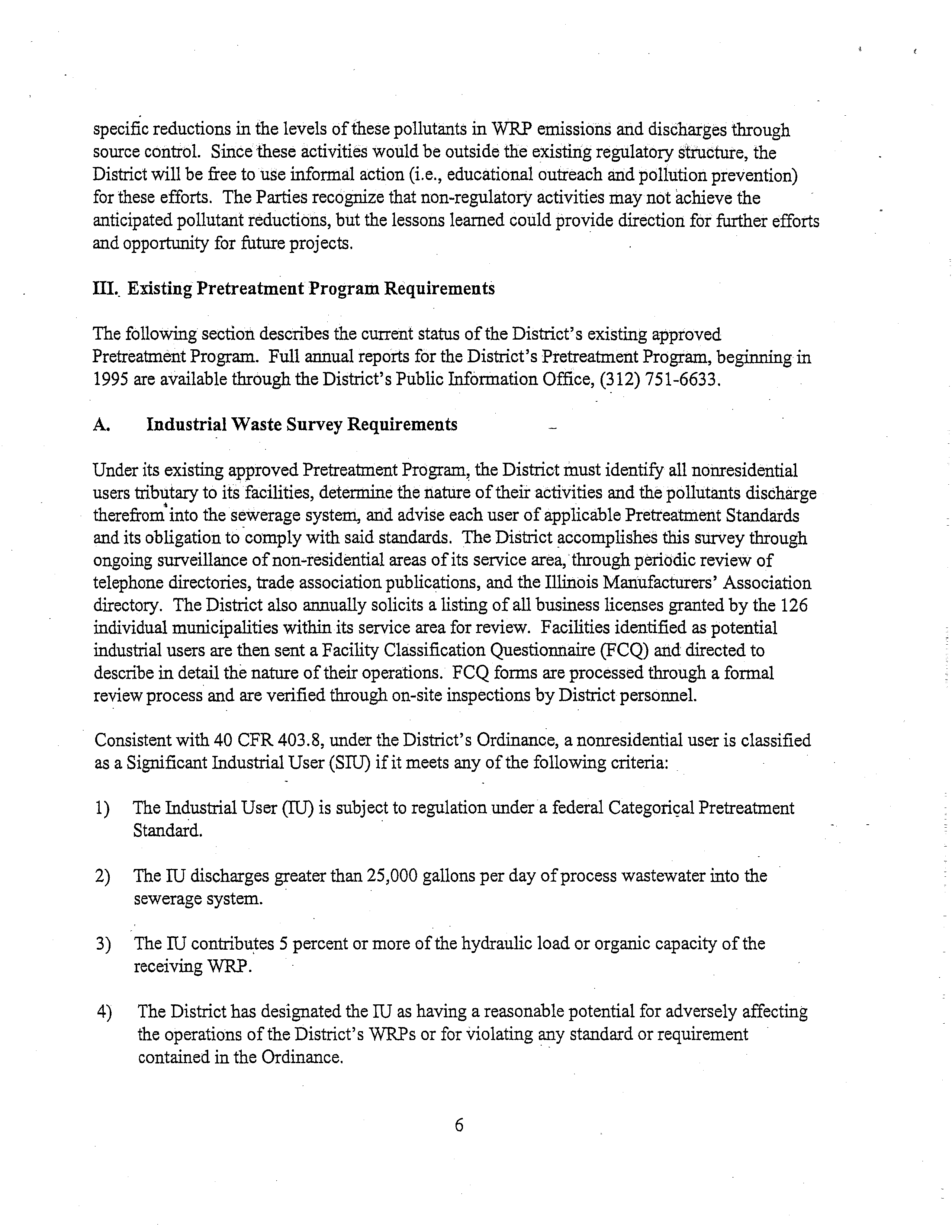 specific reductions in the levels of these pollutants in WRP emissions and discharges through source control. Since these activities would be outside the existing regulatory structure, the District will be free to use informal action (i.e., educational outreach and pollution prevention) for these efforts. The Parties recognize that non-regulatory activities may not achieve the anticipated pollutant reductions, but the lessons learned could provide direction for further efforts and opportunity for future projects.

III. Existing Pretreatment Program Requirements

The following section describes the current status of the District's existing approved Pretreatment Program. Full annual reports for the District's Pretreatment Program, beginning in 1995 are available through the District's Public Information Office, (312) 751-6633.

A. Industrial Waste Survey Requirements

Under its existing approved Pretreatment Program, the District must identify all nonresidential users tributary to its facilities, determine the nature of their activities and the pollutants discharge therefrom into the sewerage system, and advise each user of applicable Pretreatment Standards and its obligation to comply with said standards. The District accomplishes this survey through ongoing surveillance of non-residential areas of its service area, through periodic review of telephone directories, trade association publications, and the Illinois Manufacturers' Association directory. The District also annually solicits a listing of all business licenses granted by the 126 individual municipalities within its service area for review. Facilities identified as potential industrial users are then sent a Facility Classification Questionnaire (FCQ) and directed to describe in detail the nature of their operations. FCQ forms are processed through a formal review process and are verified through on-site inspections by District personnel.

Consistent with 40 CFR 403.8, under the District's Ordinance, a nonresidential user is classified as a Significant Industrial User (SIU) if it meets any of the following criteria:

1) The Industrial User (IU) is subject to regulation under a federal Categorical Pretreatment Standard.

2) The IU discharges greater than 25,000 gallons per day of process wastewater into the sewerage system.

3) The IU contributes 5 percent or more of the hydraulic load or organic capacity of the receiving WRP.

4) The District has designated the IU as having a reasonable potential for adversely affecting the operations of the District's WRPs or for violating any standard or requirement contained in the Ordinance.

6